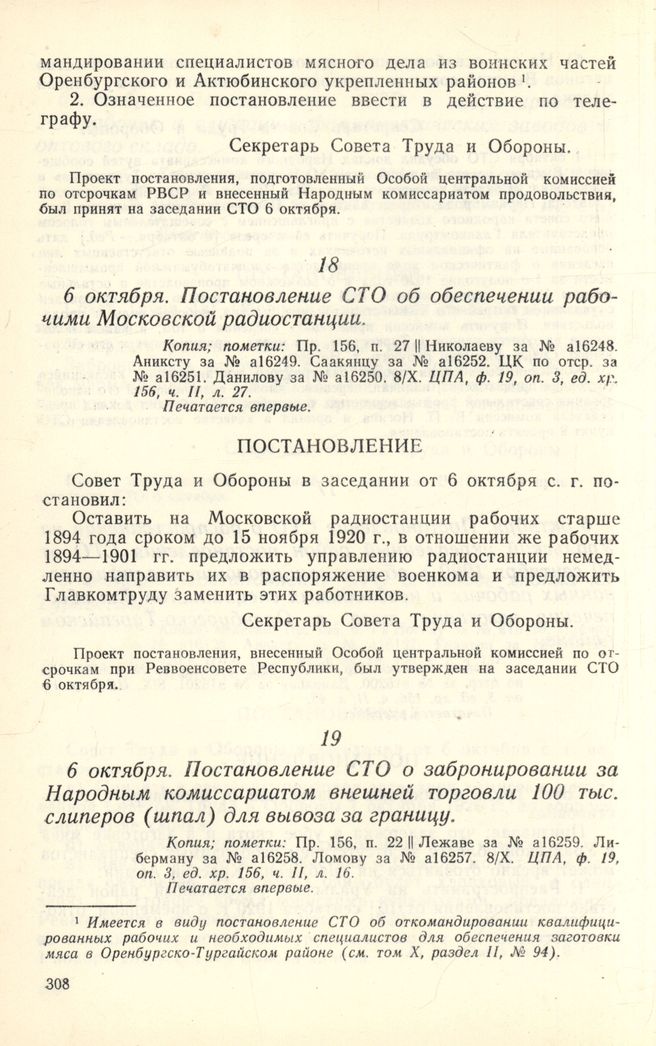 мандировании специалистов мясного дела из воинских частей Оренбургского и Актюбинского укрепленных районов $^1$.

2. Означенное постановление ввести в действие по телеграфу.

Секретарь Совета Труда и Обороны.

Проект постановления, подготовленный Особой центральной комиссией по отсрочкам РВСР и внесенный Народным комиссариатом продовольствия, был принят на заседании СТО 6 октября.

18

6 октября. Постановление СТО об обеспечении рабочими Московской радиостанции.

Копия; пометки: Пр. 156, п. 27 || Николаеву за № а16248. Аниксту за № а16249. Саакянцу за № а16252. ЦК по отср. за № а16251. Данилову за № а16250. 8/X. ЦПА, ф. 19, оп. 3, ед. хр. 156, ч. II, л. 27.
Печатается впервые.

ПОСТАНОВЛЕНИЕ

Совет Труда и Обороны в заседании от 6 октября с. г. постановил:

Оставить на Московской радиостанции рабочих старше 1894 года сроком до 15 ноября 1920 г., в отношении же рабочих 1894—1901 гг. предложить управлению радиостанции немедленно направить их в распоряжение военкома и предложить Главкомтруду заменить этих работников.

Секретарь Совета Труда и Обороны.

Проект постановления, внесенный Особой центральной комиссией по отсрочкам при Реввоенсовете Республики, был утвержден на заседании СТО 6 октября.

19

6 октября. Постановление СТО о забронировании за Народным комиссариатом внешней торговли 100 тыс. слиперов (шпал) для вывоза за границу.

Копия; пометки: Пр. 156, п. 22 || Лежаве за № а16259. Либерману за № а16258. Ломову за № а16257. 8/X. ЦПА, ф. 19, оп. 3, ед. хр. 156, ч. II, л. 16.
Печатается впервые.

$^1$ Имеется в виду постановление СТО об откомандировании квалифицированных рабочих и необходимых специалистов для обеспечения заготовки мяса в Оренбургско-Тургайском районе (см. том X, раздел II, № 94).

308